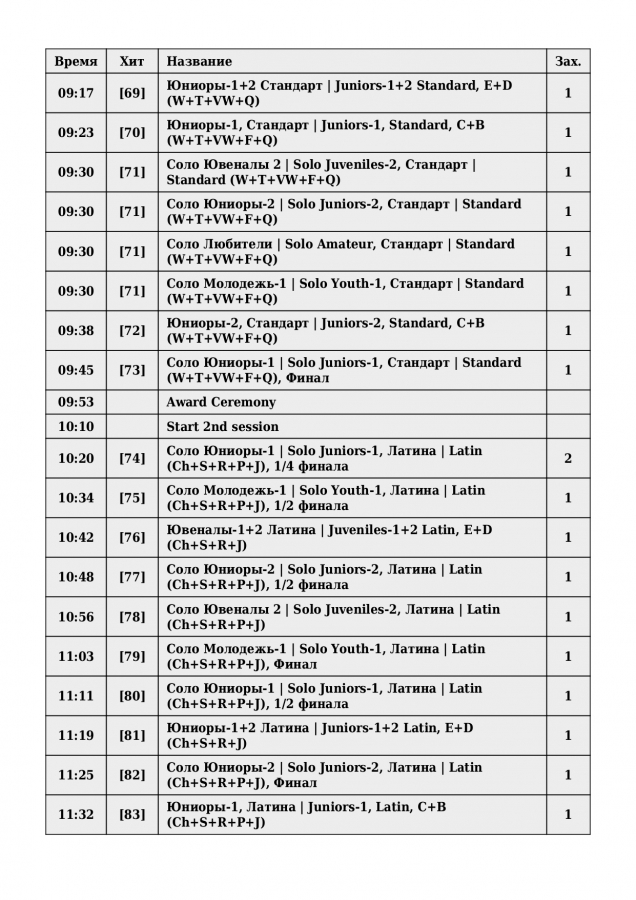 | Время | Хит | Название | Зах. |
|---|---|---|---|
| 09:17 | [69] | Юниоры-1+2 Стандарт \| Juniors-1+2 Standard, E+D (W+T+VW+Q) | 1 |
| 09:23 | [70] | Юниоры-1, Стандарт \| Juniors-1, Standard, C+B (W+T+VW+F+Q) | 1 |
| 09:30 | [71] | Соло Ювеналы 2 \| Solo Juveniles-2, Стандарт \| Standard (W+T+VW+F+Q) | 1 |
| 09:30 | [71] | Соло Юниоры-2 \| Solo Juniors-2, Стандарт \| Standard (W+T+VW+F+Q) | 1 |
| 09:30 | [71] | Соло Любители \| Solo Amateur, Стандарт \| Standard (W+T+VW+F+Q) | 1 |
| 09:30 | [71] | Соло Молодежь-1 \| Solo Youth-1, Стандарт \| Standard (W+T+VW+F+Q) | 1 |
| 09:38 | [72] | Юниоры-2, Стандарт \| Juniors-2, Standard, C+B (W+T+VW+F+Q) | 1 |
| 09:45 | [73] | Соло Юниоры-1 \| Solo Juniors-1, Стандарт \| Standard (W+T+VW+F+Q), Финал | 1 |
| 09:53 | | Award Ceremony | |
| 10:10 | | Start 2nd session | |
| 10:20 | [74] | Соло Юниоры-1 \| Solo Juniors-1, Латина \| Latin (Ch+S+R+P+J), 1/4 финала | 2 |
| 10:34 | [75] | Соло Молодежь-1 \| Solo Youth-1, Латина \| Latin (Ch+S+R+P+J), 1/2 финала | 1 |
| 10:42 | [76] | Ювеналы-1+2 Латина \| Juveniles-1+2 Latin, E+D (Ch+S+R+J) | 1 |
| 10:48 | [77] | Соло Юниоры-2 \| Solo Juniors-2, Латина \| Latin (Ch+S+R+P+J), 1/2 финала | 1 |
| 10:56 | [78] | Соло Ювеналы 2 \| Solo Juveniles-2, Латина \| Latin (Ch+S+R+P+J) | 1 |
| 11:03 | [79] | Соло Молодежь-1 \| Solo Youth-1, Латина \| Latin (Ch+S+R+P+J), Финал | 1 |
| 11:11 | [80] | Соло Юниоры-1 \| Solo Juniors-1, Латина \| Latin (Ch+S+R+P+J), 1/2 финала | 1 |
| 11:19 | [81] | Юниоры-1+2 Латина \| Juniors-1+2 Latin, E+D (Ch+S+R+J) | 1 |
| 11:25 | [82] | Соло Юниоры-2 \| Solo Juniors-2, Латина \| Latin (Ch+S+R+P+J), Финал | 1 |
| 11:32 | [83] | Юниоры-1, Латина \| Juniors-1, Latin, C+B (Ch+S+R+P+J) | 1 |